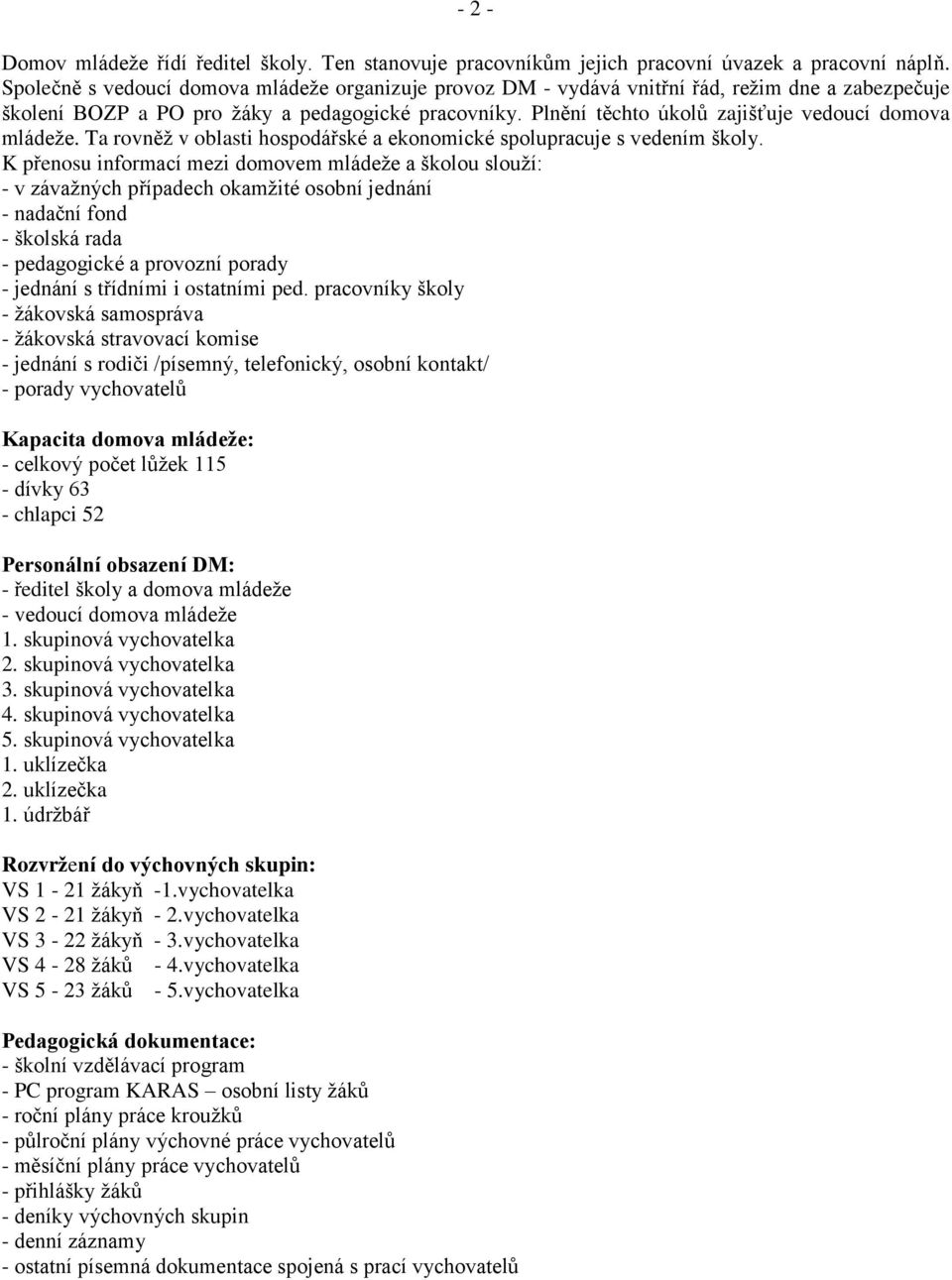 - 2 -

Domov mládeže řídí ředitel školy. Ten stanovuje pracovníkům jejich pracovní úvazek a pracovní náplň. Společně s vedoucí domova mládeže organizuje provoz DM - vydává vnitřní řád, režim dne a zabezpečuje školení BOZP a PO pro žáky a pedagogické pracovníky. Plnění těchto úkolů zajišťuje vedoucí domova mládeže. Ta rovněž v oblasti hospodářské a ekonomické spolupracuje s vedením školy.
K přenosu informací mezi domovem mládeže a školou slouží:
- v závažných případech okamžité osobní jednání
- nadační fond
- školská rada
- pedagogické a provozní porady
- jednání s třídními i ostatními ped. pracovníky školy
- žákovská samospráva
- žákovská stravovací komise
- jednání s rodiči /písemný, telefonický, osobní kontakt/
- porady vychovatelů

Kapacita domova mládeže:
- celkový počet lůžek 115
- dívky 63
- chlapci 52

Personální obsazení DM:
- ředitel školy a domova mládeže
- vedoucí domova mládeže
1. skupinová vychovatelka
2. skupinová vychovatelka
3. skupinová vychovatelka
4. skupinová vychovatelka
5. skupinová vychovatelka
1. uklízečka
2. uklízečka
1. údržbář

Rozvržení do výchovných skupin:
VS 1 - 21 žákyň -1.vychovatelka
VS 2 - 21 žákyň - 2.vychovatelka
VS 3 - 22 žákyň - 3.vychovatelka
VS 4 - 28 žáků - 4.vychovatelka
VS 5 - 23 žáků - 5.vychovatelka

Pedagogická dokumentace:
- školní vzdělávací program
- PC program KARAS – osobní listy žáků
- roční plány práce kroužků
- půlroční plány výchovné práce vychovatelů
- měsíční plány práce vychovatelů
- přihlášky žáků
- deníky výchovných skupin
- denní záznamy
- ostatní písemná dokumentace spojená s prací vychovatelů